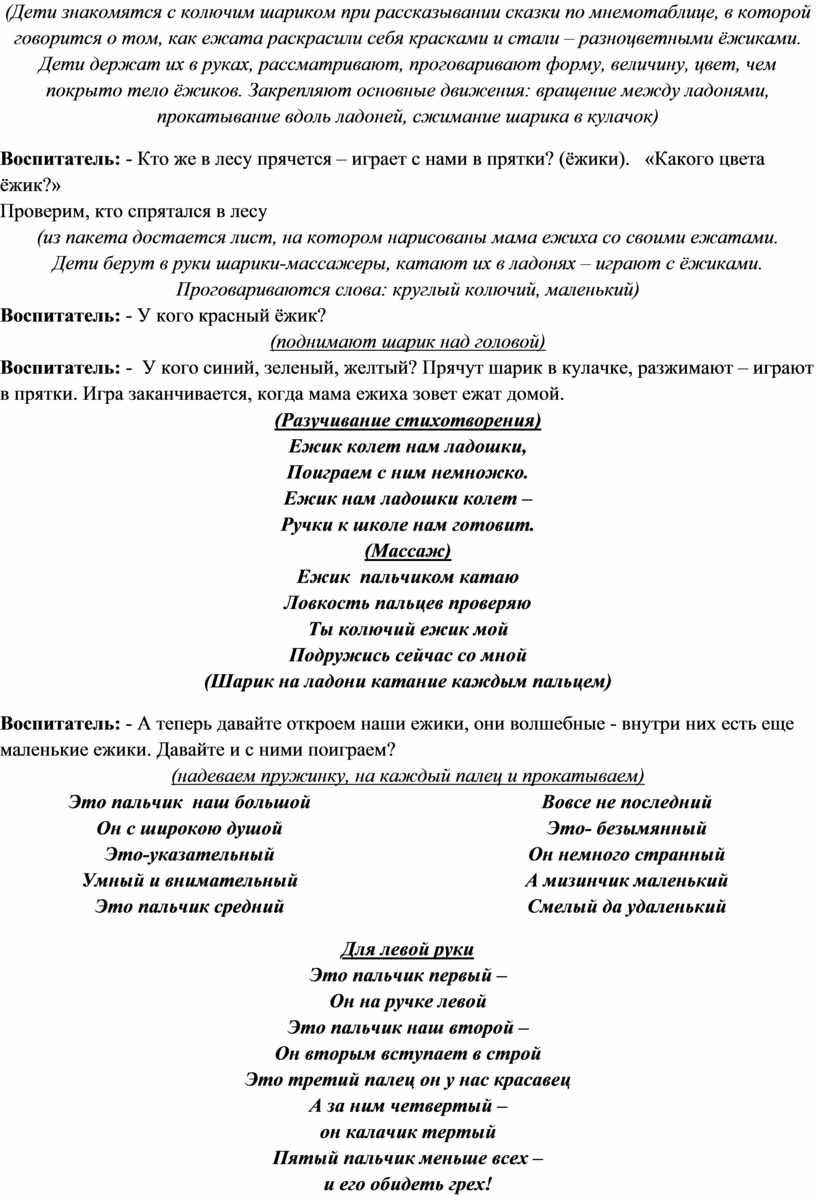 (Дети знакомятся с колючим шариком при рассказывании сказки по мнемотаблице, в которой говорится о том, как ежата раскрасили себя красками и стали – разноцветными ёжиками. Дети держат их в руках, рассматривают, проговаривают форму, величину, цвет, чем покрыто тело ёжиков. Закрепляют основные движения: вращение между ладонями, прокатывание вдоль ладоней, сжимание шарика в кулачок)

Воспитатель: - Кто же в лесу прячется – играет с нами в прятки? (ёжики). «Какого цвета ёжик?»
Проверим, кто спрятался в лесу
(из пакета достается лист, на котором нарисованы мама ежиха со своими ежатами. Дети берут в руки шарики-массажеры, катают их в ладонях – играют с ёжиками. Проговариваются слова: круглый колючий, маленький)
Воспитатель: - У кого красный ёжик?
(поднимают шарик над головой)
Воспитатель: - У кого синий, зеленый, желтый? Прячут шарик в кулачке, разжимают – играют в прятки. Игра заканчивается, когда мама ежиха зовет ежат домой.
(Разучивание стихотворения)
Ежик колет нам ладошки,
Поиграем с ним немножко.
Ежик нам ладошки колет –
Ручки к школе нам готовит.
(Массаж)
Ежик пальчиком катаю
Ловкость пальцев проверяю
Ты колючий ежик мой
Подружись сейчас со мной
(Шарик на ладони катание каждым пальцем)

Воспитатель: - А теперь давайте откроем наши ежики, они волшебные - внутри них есть еще маленькие ежики. Давайте и с ними поиграем?
(надеваем пружинку, на каждый палец и прокатываем)
Это пальчик наш большой
Он с широкою душой
Это-указательный
Умный и внимательный
Это пальчик средний

Вовсе не последний
Это- безымянный
Он немного странный
А мизинчик маленький
Смелый да удаленький

Для левой руки
Это пальчик первый –
Он на ручке левой
Это пальчик наш второй –
Он вторым вступает в строй
Это третий палец он у нас красавец
А за ним четвертый –
он калачик тертый
Пятый пальчик меньше всех –
и его обидеть грех!